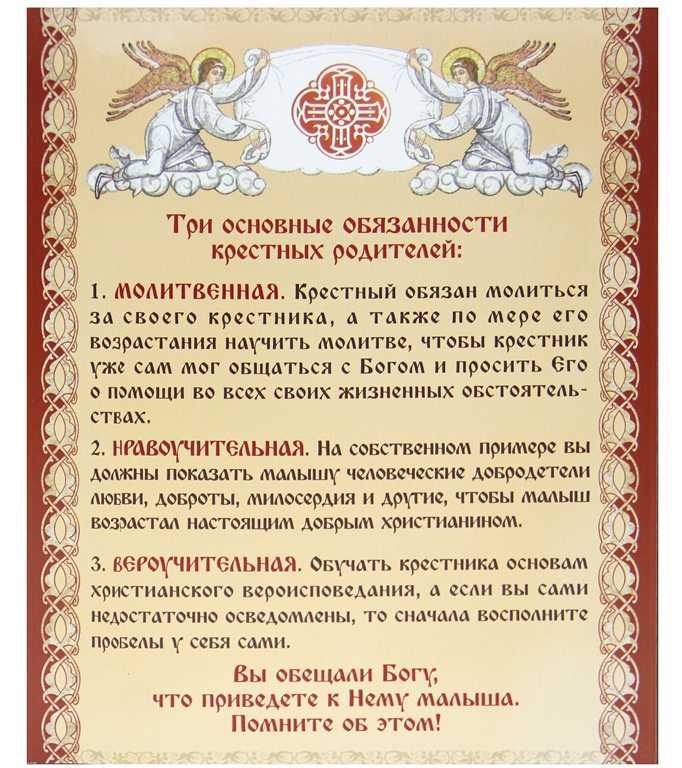 Три основные обязанности крестных родителей:

1. МОЛИТВЕННАЯ. Крестный обязан молиться за своего крестника, а также по мере его возрастания научить молитве, чтобы крестник уже сам мог общаться с Богом и просить Его о помощи во всех своих жизненных обстоятельствах.

2. НРАВОУЧИТЕЛЬНАЯ. На собственном примере вы должны показать малышу человеческие добродетели любви, доброты, милосердия и другие, чтобы малыш возрастал настоящим добрым христианином.

3. ВЕРОУЧИТЕЛЬНАЯ. Обучать крестника основам христианского вероисповедания, а если вы сами недостаточно осведомлены, то сначала восполните пробелы у себя сами.

Вы обещали Богу, что приведете к Нему малыша. Помните об этом!